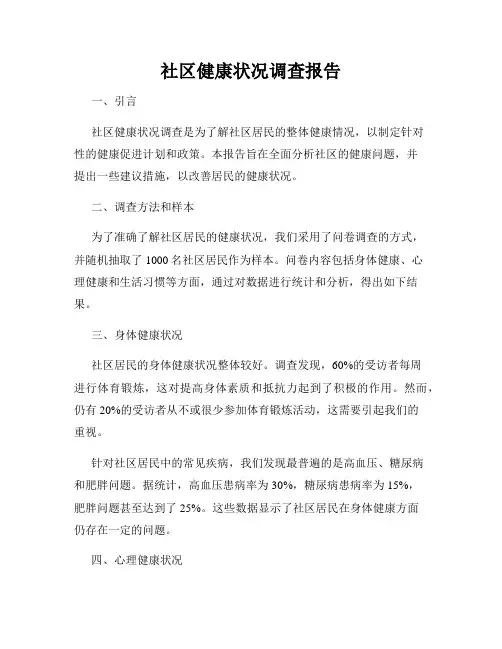 社区健康状况调查报告

一、引言

社区健康状况调查是为了解社区居民的整体健康情况，以制定针对性的健康促进计划和政策。本报告旨在全面分析社区的健康问题，并提出一些建议措施，以改善居民的健康状况。

二、调查方法和样本

为了准确了解社区居民的健康状况，我们采用了问卷调查的方式，并随机抽取了 1000 名社区居民作为样本。问卷内容包括身体健康、心理健康和生活习惯等方面，通过对数据进行统计和分析，得出如下结果。

三、身体健康状况

社区居民的身体健康状况整体较好。调查发现，60%的受访者每周进行体育锻炼，这对提高身体素质和抵抗力起到了积极的作用。然而，仍有 20%的受访者从不或很少参加体育锻炼活动，这需要引起我们的重视。

针对社区居民中的常见疾病，我们发现最普遍的是高血压、糖尿病和肥胖问题。据统计，高血压患病率为 30%，糖尿病患病率为 15%，肥胖问题甚至达到了 25%。这些数据显示了社区居民在身体健康方面仍存在一定的问题。

四、心理健康状况